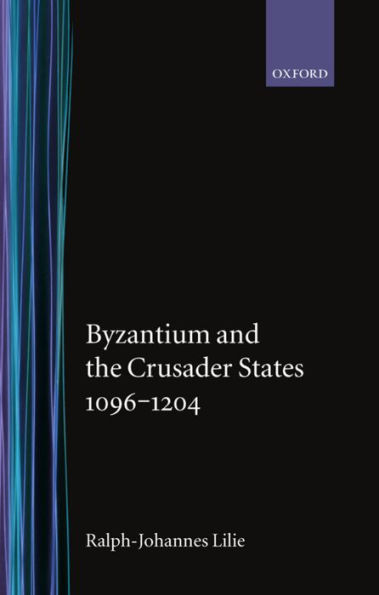 OXFORD

Byzantium and the Crusader States 1096–1204

Ralph-Johannes Lilie